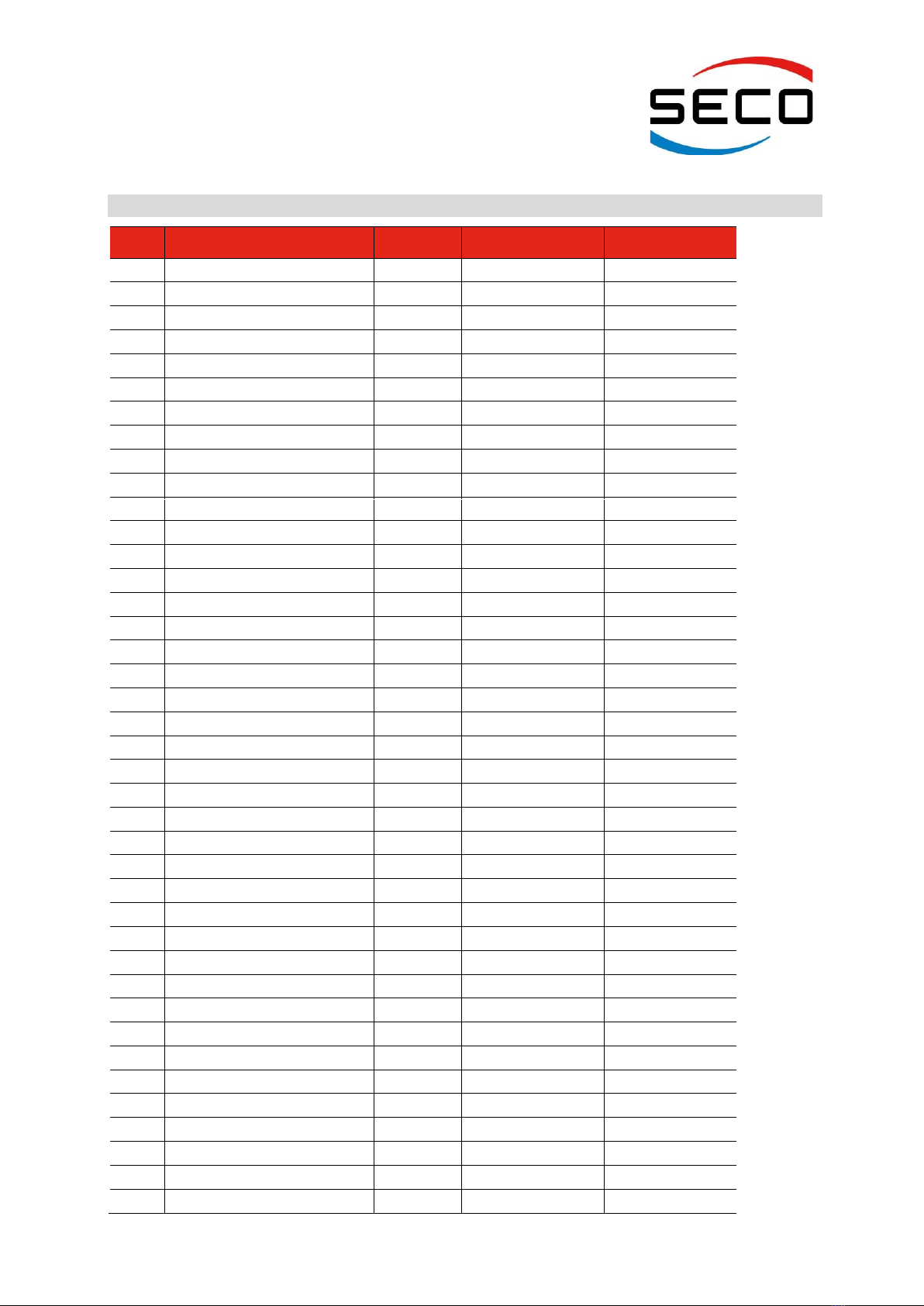 SECO